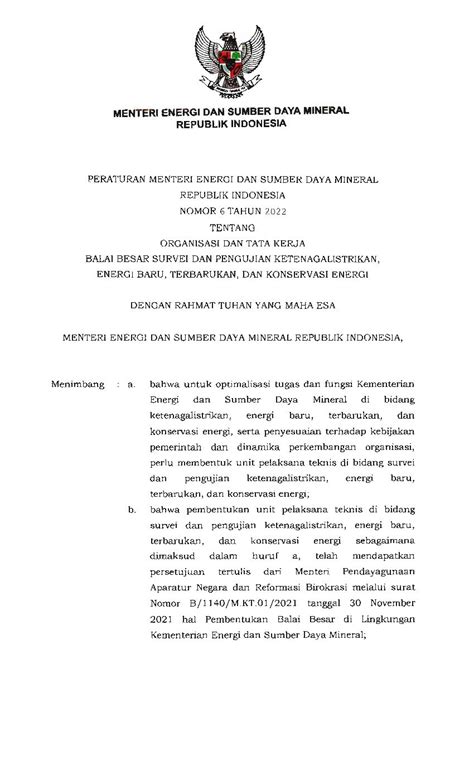 MENTERI ENERGI DAN SUMBER DAYA MINERAL
REPUBLIK INDONESIA

PERATURAN MENTERI ENERGI DAN SUMBER DAYA MINERAL
REPUBLIK INDONESIA
NOMOR 6 TAHUN 2022
TENTANG
ORGANISASI DAN TATA KERJA
BALAI BESAR SURVEI DAN PENGUJIAN KETENAGALISTRIKAN,
ENERGI BARU, TERBARUKAN, DAN KONSERVASI ENERGI

DENGAN RAHMAT TUHAN YANG MAHA ESA

MENTERI ENERGI DAN SUMBER DAYA MINERAL REPUBLIK INDONESIA,

Menimbang : a. bahwa untuk optimalisasi tugas dan fungsi Kementerian Energi dan Sumber Daya Mineral di bidang ketenagalistrikan, energi baru, terbarukan, dan konservasi energi, serta penyesuaian terhadap kebijakan pemerintah dan dinamika perkembangan organisasi, perlu membentuk unit pelaksana teknis di bidang survei dan pengujian ketenagalistrikan, energi baru, terbarukan, dan konservasi energi;

b. bahwa pembentukan unit pelaksana teknis di bidang survei dan pengujian ketenagalistrikan, energi baru, terbarukan, dan konservasi energi sebagaimana dimaksud dalam huruf a, telah mendapatkan persetujuan tertulis dari Menteri Pendayagunaan Aparatur Negara dan Reformasi Birokrasi melalui surat Nomor B/1140/M.KT.01/2021 tanggal 30 November 2021 hal Pembentukan Balai Besar di Lingkungan Kementerian Energi dan Sumber Daya Mineral;